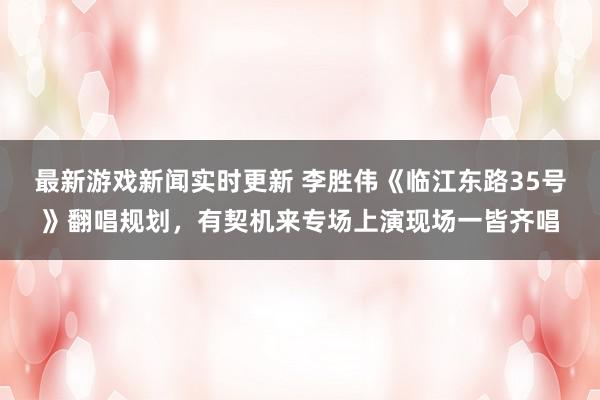 最新游戏新闻实时更新 李胜伟《临江东路35号》翻唱规划，有契机来专场上演现场一皆齐唱